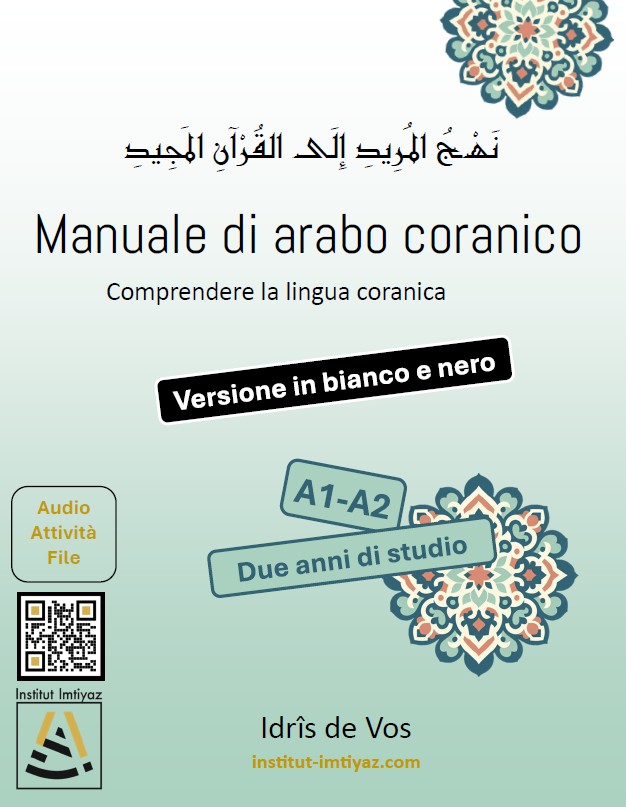 نَهْجُ المُرِيدِ إِلَى القُرْآنِ المَجِيدِ

Manuale di arabo coranico

Comprendere la lingua coranica

Versione in bianco e nero

A1-A2

Due anni di studio

Audio
Attività
File

Institut Imtiyaz

Idrîs de Vos

institut-imtiyaz.com